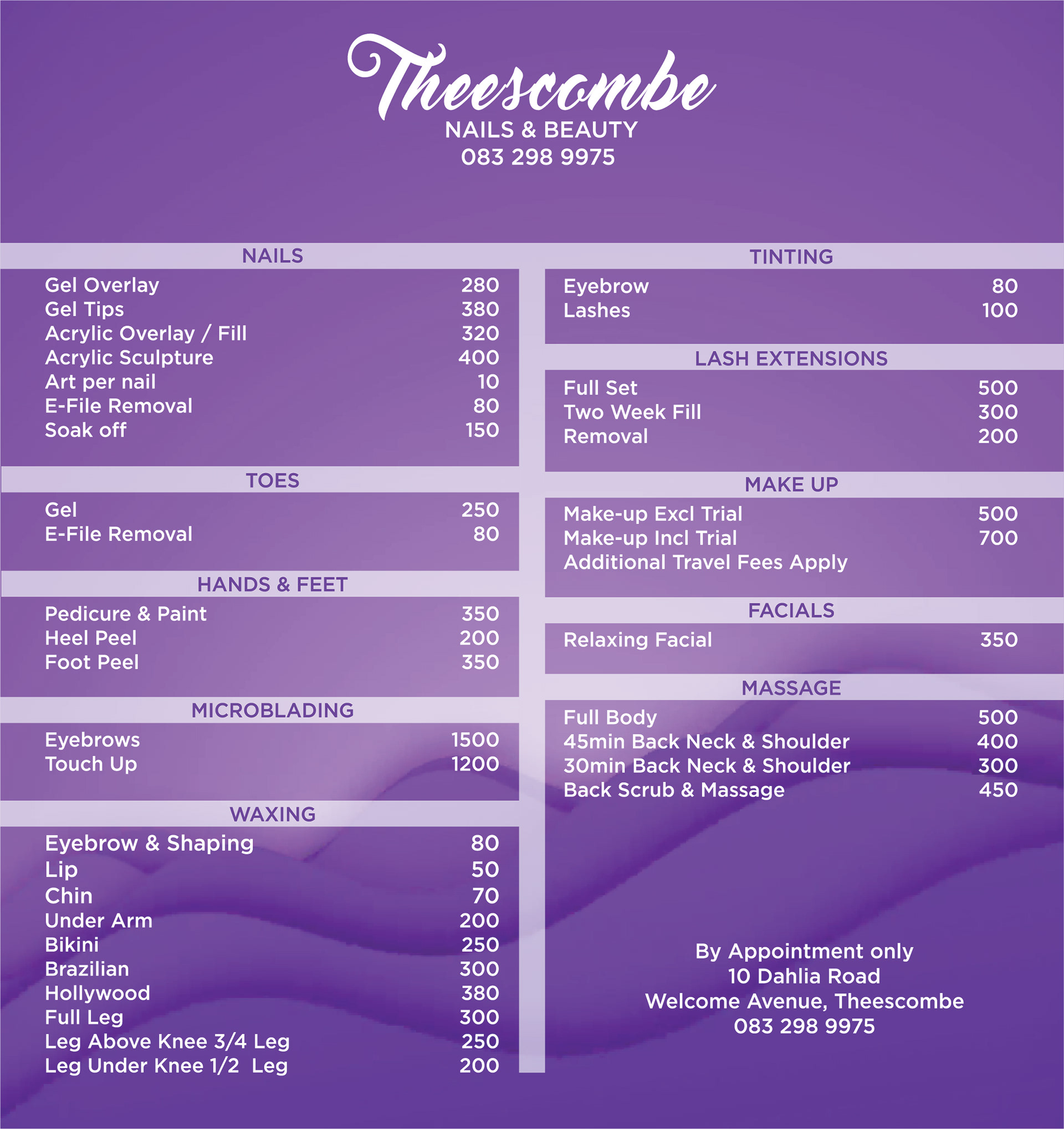 Theescombe
NAILS & BEAUTY
083 298 9975

NAILS
Gel Overlay 280
Gel Tips 380
Acrylic Overlay / Fill 320
Acrylic Sculpture 400
Art per nail 10
E-File Removal 80
Soak off 150

TOES
Gel 250
E-File Removal 80

HANDS & FEET
Pedicure & Paint 350
Heel Peel 200
Foot Peel 350

MICROBLADING
Eyebrows 1500
Touch Up 1200

WAXING
Eyebrow & Shaping 80
Lip 50
Chin 70
Under Arm 200
Bikini 250
Brazilian 300
Hollywood 380
Full Leg 300
Leg Above Knee 3/4 Leg 250
Leg Under Knee 1/2 Leg 200

TINTING
Eyebrow 80
Lashes 100

LASH EXTENSIONS
Full Set 500
Two Week Fill 300
Removal 200

MAKE UP
Make-up Excl Trial 500
Make-up Incl Trial 700
Additional Travel Fees Apply

FACIALS
Relaxing Facial 350

MASSAGE
Full Body 500
45min Back Neck & Shoulder 400
30min Back Neck & Shoulder 300
Back Scrub & Massage 450

By Appointment only
10 Dahlia Road
Welcome Avenue, Theescombe
083 298 9975